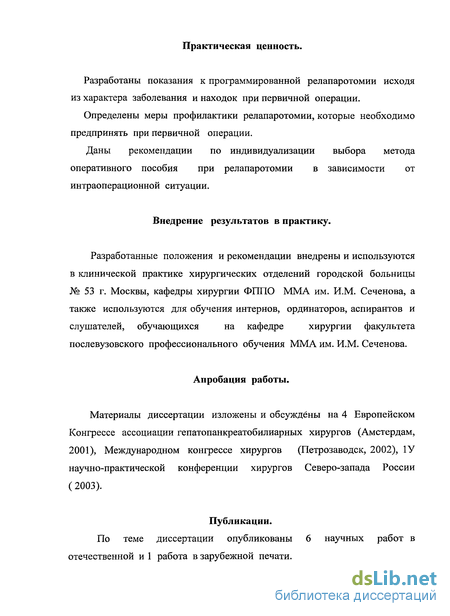 Практическая ценность.

Разработаны показания к программированной релапаротомии исходя из характера заболевания и находок при первичной операции.

Определены меры профилактики релапаротомии, которые необходимо предпринять при первичной операции.

Даны рекомендации по индивидуализации выбора метода оперативного пособия при релапаротомии в зависимости от интраоперационной ситуации.

Внедрение результатов в практику.

Разработанные положения и рекомендации внедрены и используются в клинической практике хирургических отделений городской больницы № 53 г. Москвы, кафедры хирургии ФППО ММА им. И.М. Сеченова, а также используются для обучения интернов, ординаторов, аспирантов и слушателей, обучающихся на кафедре хирургии факультета послевузовского профессионального обучения ММА им. И.М. Сеченова.

Апробация работы.

Материалы диссертации изложены и обсуждéны на 4 Европейском Конгрессе ассоциации гепатопанкреатобилиарных хирургов (Амстердам, 2001), Международном конгрессе хирургов (Петрозаводск, 2002), 1У научно-практической конференции хирургов Северо-запада России ( 2003).

Публикации.

По теме диссертации опубликованы 6 научных работ в отечественной и 1 работа в зарубежной печати.

dsLib.net
библиотека диссертаций